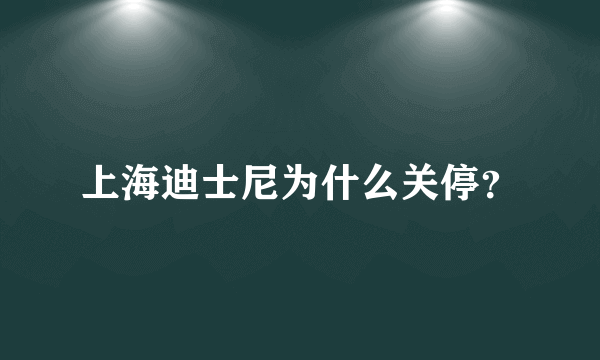 上海迪士尼为什么关停?